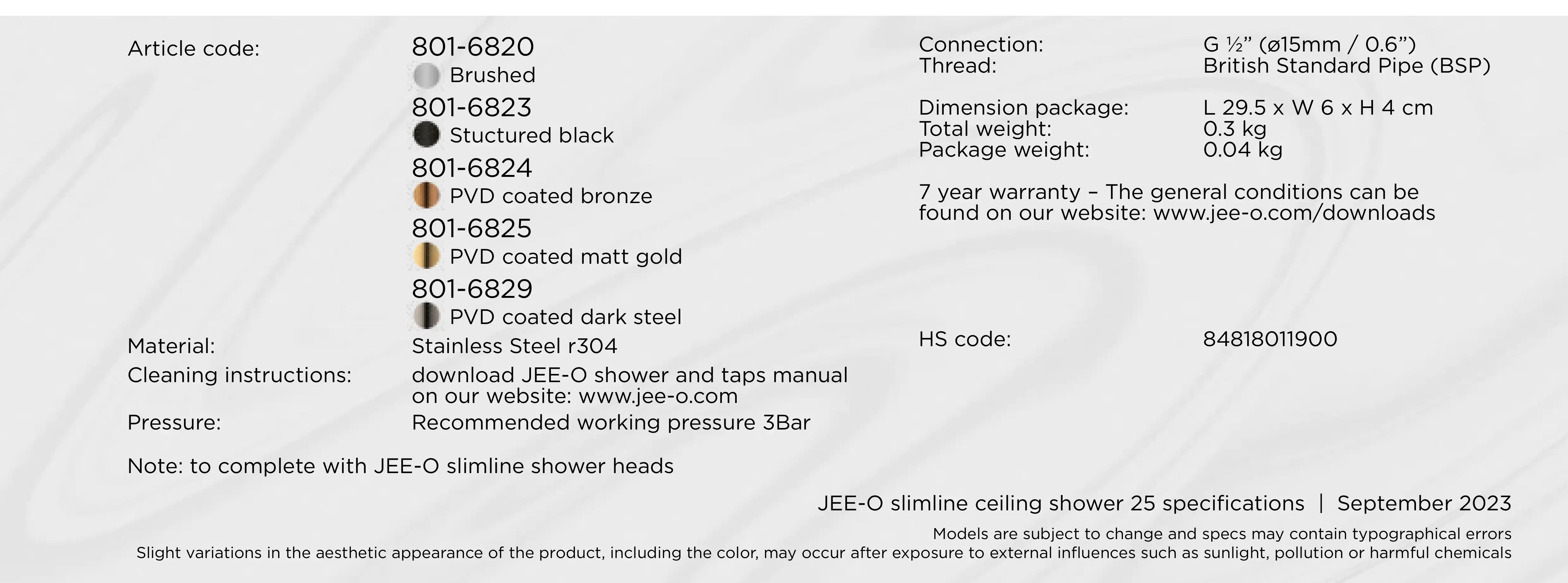 Article code:
801-6820
Brushed
801-6823
Stuctured black
801-6824
PVD coated bronze
801-6825
PVD coated matt gold
801-6829
PVD coated dark steel

Material: Stainless Steel r304
Cleaning instructions: download JEE-O shower and taps manual on our website: www.jee-o.com
Pressure: Recommended working pressure 3Bar

Note: to complete with JEE-O slimline shower heads

Connection: G ½" (ø15mm / 0.6")
Thread: British Standard Pipe (BSP)

Dimension package: L 29.5 x W 6 x H 4 cm
Total weight: 0.3 kg
Package weight: 0.04 kg

7 year warranty – The general conditions can be found on our website: www.jee-o.com/downloads

HS code: 84818011900

JEE-O slimline ceiling shower 25 specifications | September 2023

Models are subject to change and specs may contain typographical errors
Slight variations in the aesthetic appearance of the product, including the color, may occur after exposure to external influences such as sunlight, pollution or harmful chemicals